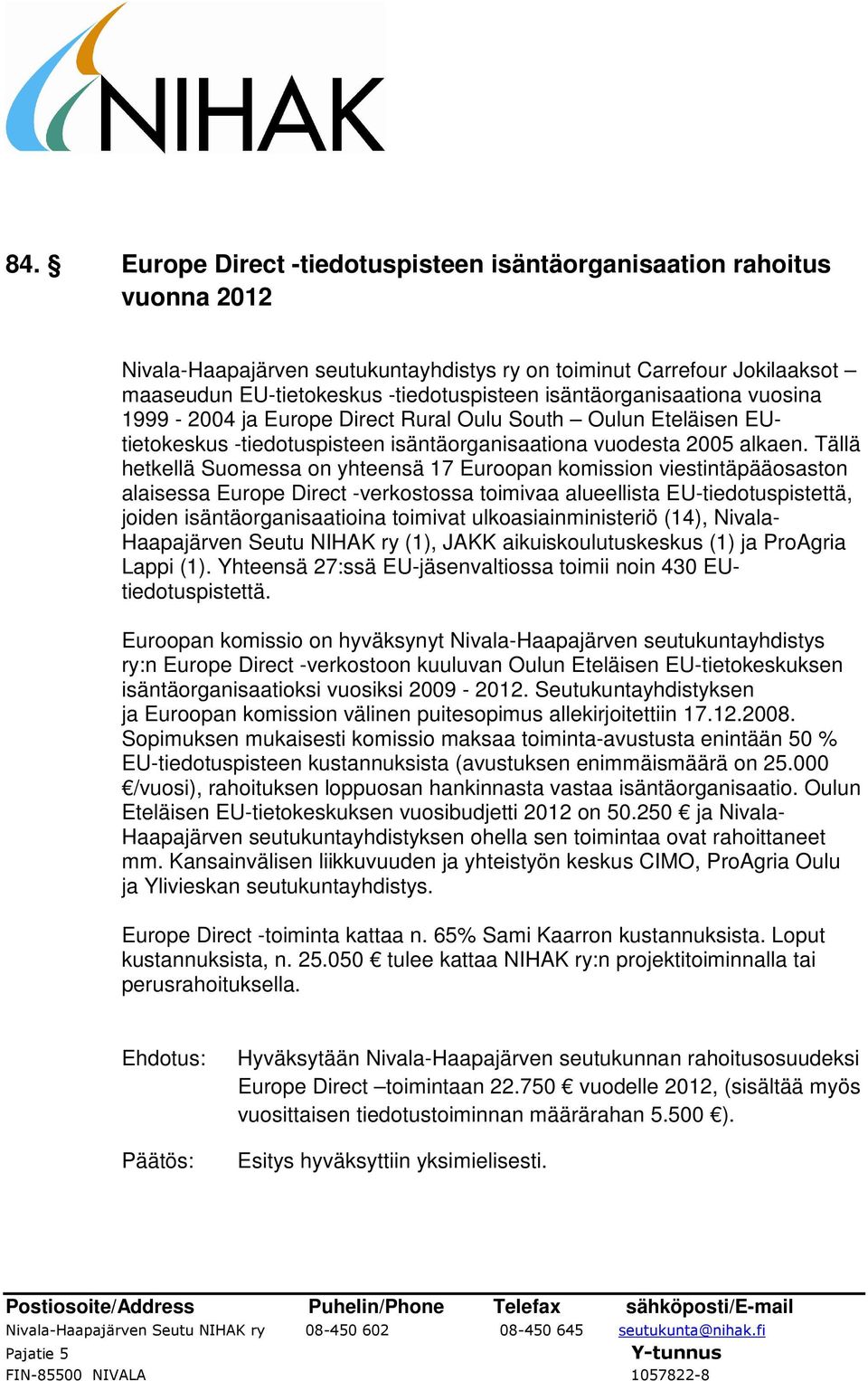 NIHAK

84. § Europe Direct -tiedotuspisteen isäntäorganisaation rahoitus vuonna 2012

Nivala-Haapajärven seutukuntayhdistys ry on toiminut Carrefour Jokilaaksot – maaseudun EU-tietokeskus -tiedotuspisteen isäntäorganisaationa vuosina 1999 - 2004 ja Europe Direct Rural Oulu South – Oulun Eteläisen EU-tietokeskus -tiedotuspisteen isäntäorganisaationa vuodesta 2005 alkaen. Tällä hetkellä Suomessa on yhteensä 17 Euroopan komission viestintäpääosaston alaisessa Europe Direct -verkostossa toimivaa alueellista EU-tiedotuspistettä, joiden isäntäorganisaatioina toimivat ulkoasiainministeriö (14), Nivala-Haapajärven Seutu NIHAK ry (1), JAKK aikuiskoulutuskeskus (1) ja ProAgria Lappi (1). Yhteensä 27:ssä EU-jäsenvaltiossa toimii noin 430 EU-tiedotuspistettä.

Euroopan komissio on hyväksynyt Nivala-Haapajärven seutukuntayhdistys ry:n Europe Direct -verkostoon kuuluvan Oulun Eteläisen EU-tietokeskuksen isäntäorganisaatioksi vuosiksi 2009 - 2012. Seutukuntayhdistyksen ja Euroopan komission välinen puitesopimus allekirjoitettiin 17.12.2008. Sopimuksen mukaisesti komissio maksaa toiminta-avustusta enintään 50 % EU-tiedotuspisteen kustannuksista (avustuksen enimmäismäärä on 25.000 €/vuosi), rahoituksen loppuosan hankinnasta vastaa isäntäorganisaatio. Oulun Eteläisen EU-tietokeskuksen vuosibudjetti 2012 on 50.250 € ja Nivala-Haapajärven seutukuntayhdistyksen ohella sen toimintaa ovat rahoittaneet mm. Kansainvälisen liikkuvuuden ja yhteistyön keskus CIMO, ProAgria Oulu ja Ylivieskan seutukuntayhdistys.

Europe Direct -toiminta kattaa n. 65% Sami Kaarron kustannuksista. Loput kustannuksista, n. 25.050 € tulee kattaa NIHAK ry:n projektitoiminnalla tai perusrahoituksella.

Ehdotus: Hyväksytään Nivala-Haapajärven seutukunnan rahoitusosuudeksi Europe Direct –toimintaan 22.750 € vuodelle 2012, (sisältää myös vuosittaisen tiedotustoiminnan määrärahan 5.500 €).

Päätös: Esitys hyväksyttiin yksimielisesti.

| Postiosoite/Address | Puhelin/Phone | Telefax | sähköposti/E-mail |
|---|---|---|---|
| Nivala-Haapajärven Seutu NIHAK ry | 08-450 602 | 08-450 645 | seutukunta@nihak.fi |
| Pajatie 5 | | | Y-tunnus |
| FIN-85500 NIVALA | | | 1057822-8 |